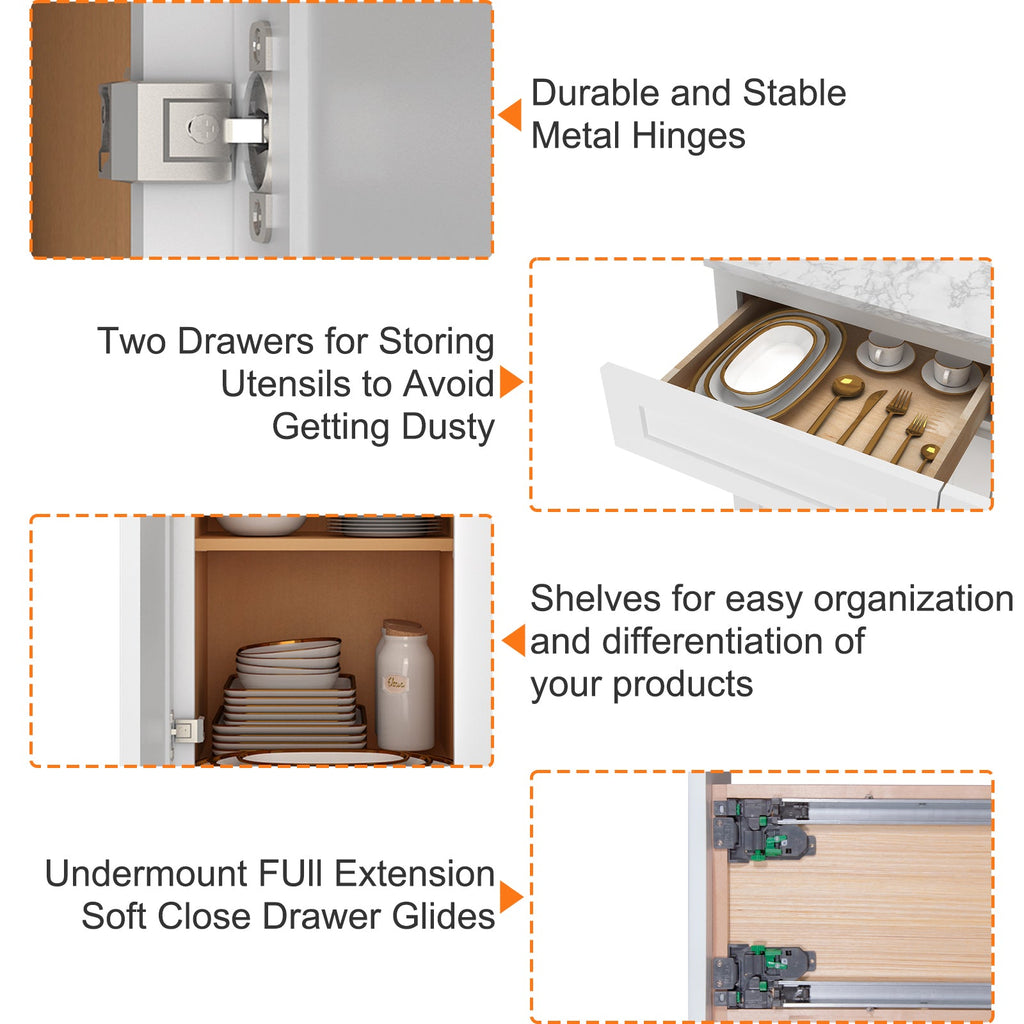 Durable and Stable Metal Hinges

Two Drawers for Storing Utensils to Avoid Getting Dusty

Shelves for easy organization and differentiation of your products

Undermount FUll Extension Soft Close Drawer Glides